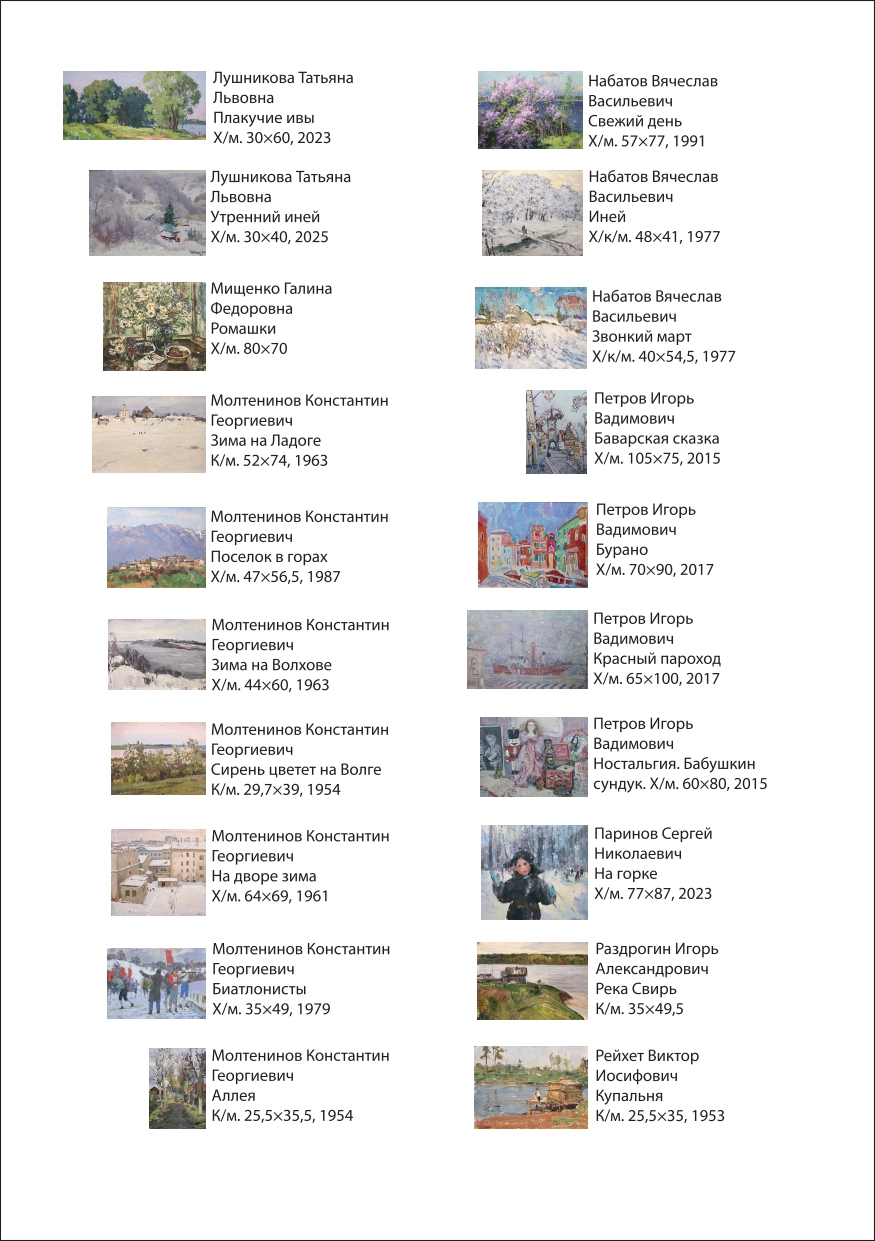 Лушникова Татьяна
Львовна
Плакучие ивы
Х/м. 30×60, 2023

Лушникова Татьяна
Львовна
Утренний иней
Х/м. 30×40, 2025

Мищенко Галина
Федоровна
Ромашки
Х/м. 80×70

Молтенинов Константин
Георгиевич
Зима на Ладоге
К/м. 52×74, 1963

Молтенинов Константин
Георгиевич
Поселок в горах
Х/м. 47×56,5, 1987

Молтенинов Константин
Георгиевич
Зима на Волхове
Х/м. 44×60, 1963

Молтенинов Константин
Георгиевич
Сирень цветет на Волге
К/м. 29,7×39, 1954

Молтенинов Константин
Георгиевич
На дворе зима
Х/м. 64×69, 1961

Молтенинов Константин
Георгиевич
Биатлонисты
Х/м. 35×49, 1979

Молтенинов Константин
Георгиевич
Аллея
К/м. 25,5×35,5, 1954

Набатов Вячеслав
Васильевич
Свежий день
Х/м. 57×77, 1991

Набатов Вячеслав
Васильевич
Иней
Х/к/м. 48×41, 1977

Набатов Вячеслав
Васильевич
Звонкий март
Х/к/м. 40×54,5, 1977

Петров Игорь
Вадимович
Баварская сказка
Х/м. 105×75, 2015

Петров Игорь
Вадимович
Бурано
Х/м. 70×90, 2017

Петров Игорь
Вадимович
Красный пароход
Х/м. 65×100, 2017

Петров Игорь
Вадимович
Ностальгия. Бабушкин сундук. Х/м. 60×80, 2015

Паринов Сергей
Николаевич
На горке
Х/м. 77×87, 2023

Раздрогин Игорь
Александрович
Река Свирь
К/м. 35×49,5

Рейхет Виктор
Иосифович
Купальня
К/м. 25,5×35, 1953